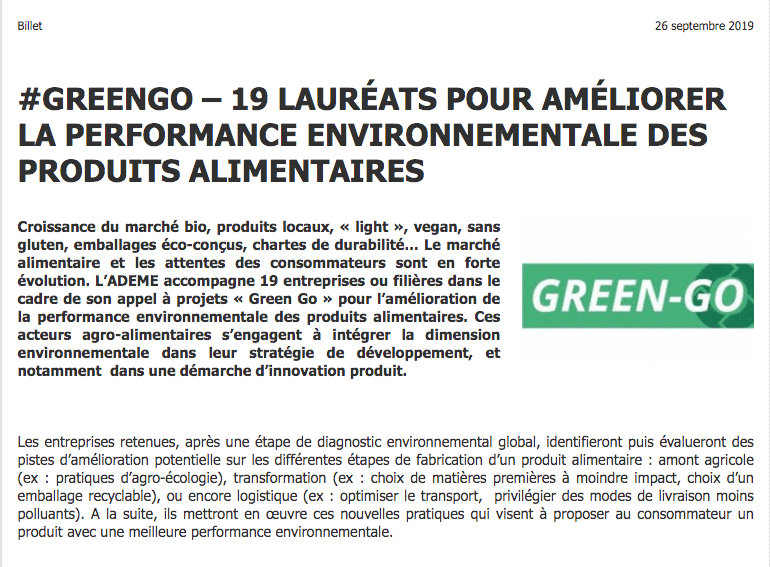 Billet

26 septembre 2019

#GREENGO – 19 LAURÉATS POUR AMÉLIORER LA PERFORMANCE ENVIRONNEMENTALE DES PRODUITS ALIMENTAIRES

Croissance du marché bio, produits locaux, « light », vegan, sans gluten, emballages éco-conçus, chartes de durabilité... Le marché alimentaire et les attentes des consommateurs sont en forte évolution. L'ADEME accompagne 19 entreprises ou filières dans le cadre de son appel à projets « Green Go » pour l'amélioration de la performance environnementale des produits alimentaires. Ces acteurs agro-alimentaires s'engagent à intégrer la dimension environnementale dans leur stratégie de développement, et notamment dans une démarche d'innovation produit.

GREEN-GO

Les entreprises retenues, après une étape de diagnostic environnemental global, identifieront puis évalueront des pistes d'amélioration potentielle sur les différentes étapes de fabrication d'un produit alimentaire : amont agricole (ex : pratiques d'agro-écologie), transformation (ex : choix de matières premières à moindre impact, choix d'un emballage recyclable), ou encore logistique (ex : optimiser le transport, privilégier des modes de livraison moins polluants). A la suite, ils mettront en œuvre ces nouvelles pratiques qui visent à proposer au consommateur un produit avec une meilleure performance environnementale.